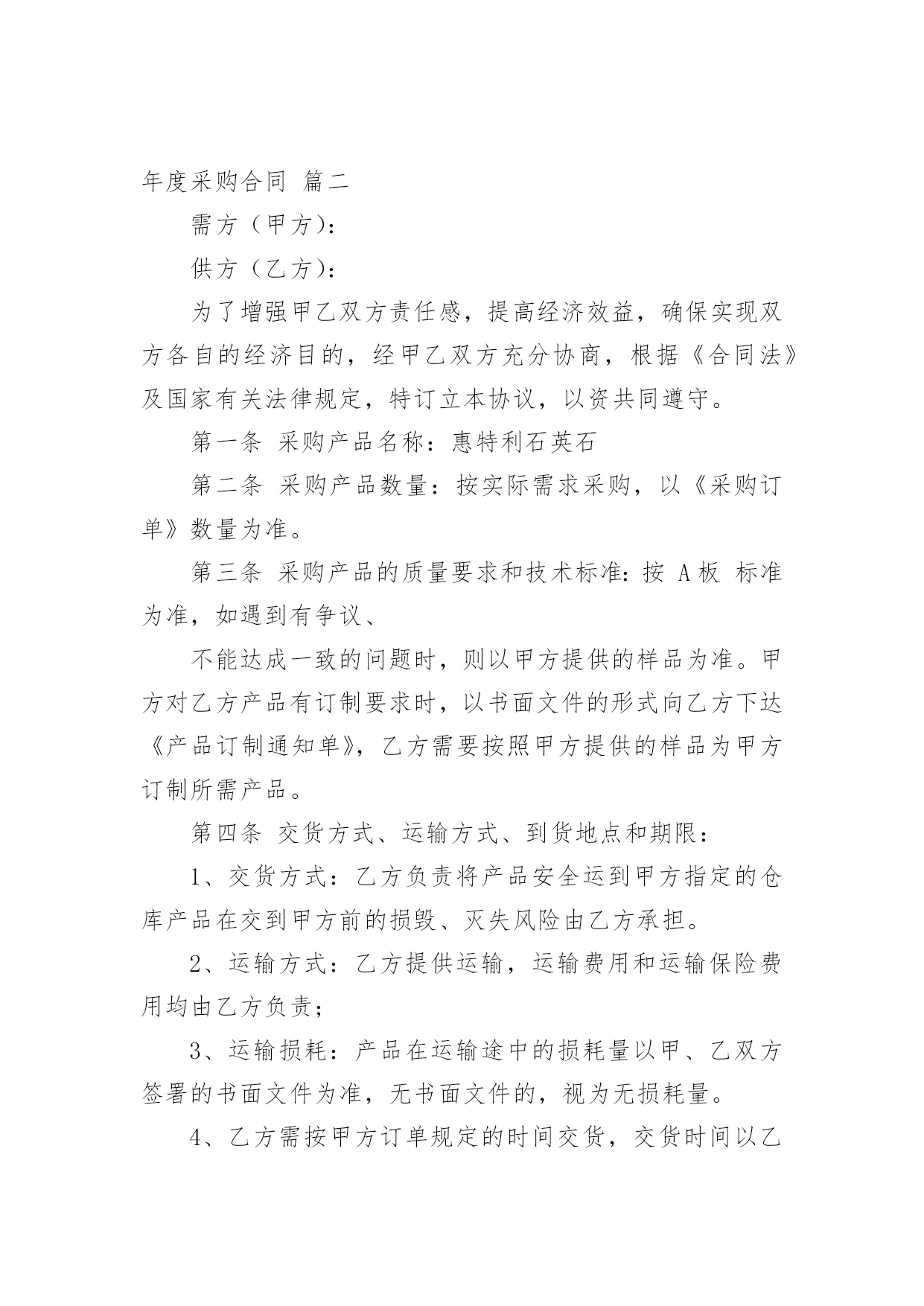 年度采购合同 篇二

需方（甲方）：

供方（乙方）：

为了增强甲乙双方责任感，提高经济效益，确保实现双方各自的经济目的，经甲乙双方充分协商，根据《合同法》及国家有关法律规定，特订立本协议，以资共同遵守。

第一条 采购产品名称：惠特利石英石

第二条 采购产品数量：按实际需求采购，以《采购订单》数量为准。

第三条 采购产品的质量要求和技术标准：按 A板 标准为准，如遇到有争议、

不能达成一致的问题时，则以甲方提供的样品为准。甲方对乙方产品有订制要求时，以书面文件的形式向乙方下达《产品订制通知单》，乙方需要按照甲方提供的样品为甲方订制所需产品。

第四条 交货方式、运输方式、到货地点和期限：

1、交货方式：乙方负责将产品安全运到甲方指定的仓库产品在交到甲方前的损毁、灭失风险由乙方承担。

2、运输方式：乙方提供运输，运输费用和运输保险费用均由乙方负责；

3、运输损耗：产品在运输途中的损耗量以甲、乙双方签署的书面文件为准，无书面文件的，视为无损耗量。

4、乙方需按甲方订单规定的时间交货，交货时间以乙